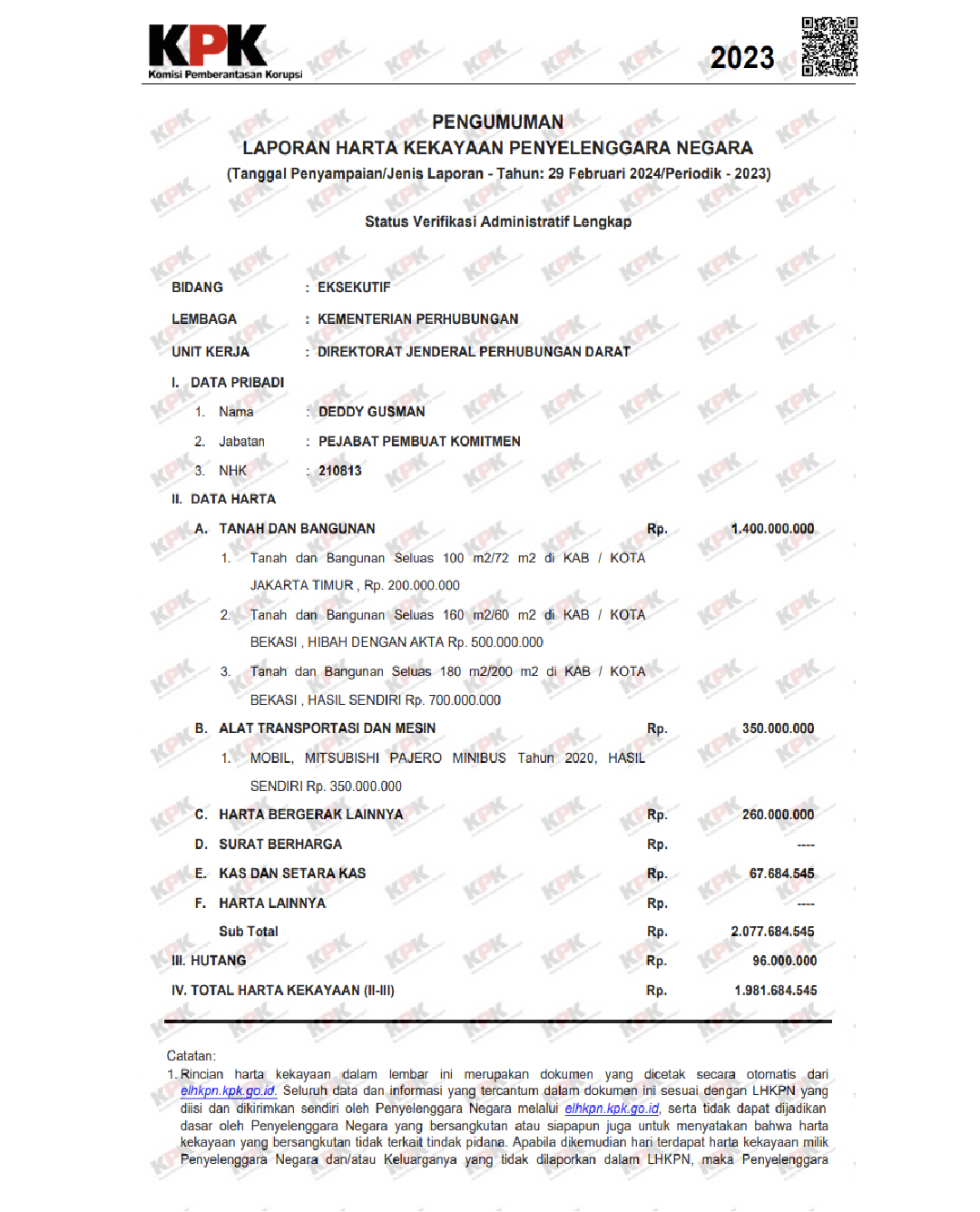 KPK
Komisi Pemberantasan Korupsi

2023

PENGUMUMAN
LAPORAN HARTA KEKAYAAN PENYELENGGARA NEGARA
(Tanggal Penyampaian/Jenis Laporan - Tahun: 29 Februari 2024/Periodik - 2023)

Status Verifikasi Administratif Lengkap

BIDANG : EKSEKUTIF
LEMBAGA : KEMENTERIAN PERHUBUNGAN
UNIT KERJA : DIREKTORAT JENDERAL PERHUBUNGAN DARAT

I. DATA PRIBADI
1. Nama : DEDDY GUSMAN
2. Jabatan : PEJABAT PEMBUAT KOMITMEN
3. NHK : 210813

II. DATA HARTA
A. TANAH DAN BANGUNAN Rp. 1.400.000.000
1. Tanah dan Bangunan Seluas 100 m2/72 m2 di KAB / KOTA JAKARTA TIMUR , Rp. 200.000.000
2. Tanah dan Bangunan Seluas 160 m2/60 m2 di KAB / KOTA BEKASI , HIBAH DENGAN AKTA Rp. 500.000.000
3. Tanah dan Bangunan Seluas 180 m2/200 m2 di KAB / KOTA BEKASI , HASIL SENDIRI Rp. 700.000.000
B. ALAT TRANSPORTASI DAN MESIN Rp. 350.000.000
1. MOBIL, MITSUBISHI PAJERO MINIBUS Tahun 2020, HASIL SENDIRI Rp. 350.000.000
C. HARTA BERGERAK LAINNYA Rp. 260.000.000
D. SURAT BERHARGA Rp. ----
E. KAS DAN SETARA KAS Rp. 67.684.545
F. HARTA LAINNYA Rp. ----
Sub Total Rp. 2.077.684.545
III. HUTANG Rp. 96.000.000
IV. TOTAL HARTA KEKAYAAN (II-III) Rp. 1.981.684.545

Catatan:
1. Rincian harta kekayaan dalam lembar ini merupakan dokumen yang dicetak secara otomatis dari elhkpn.kpk.go.id. Seluruh data dan informasi yang tercantum dalam dokumen ini sesuai dengan LHKPN yang diisi dan dikirimkan sendiri oleh Penyelenggara Negara melalui elhkpn.kpk.go.id, serta tidak dapat dijadikan dasar oleh Penyelenggara Negara yang bersangkutan atau siapapun juga untuk menyatakan bahwa harta kekayaan yang bersangkutan tidak terkait tindak pidana. Apabila dikemudian hari terdapat harta kekayaan milik Penyelenggara Negara dan/atau Keluarganya yang tidak dilaporkan dalam LHKPN, maka Penyelenggara